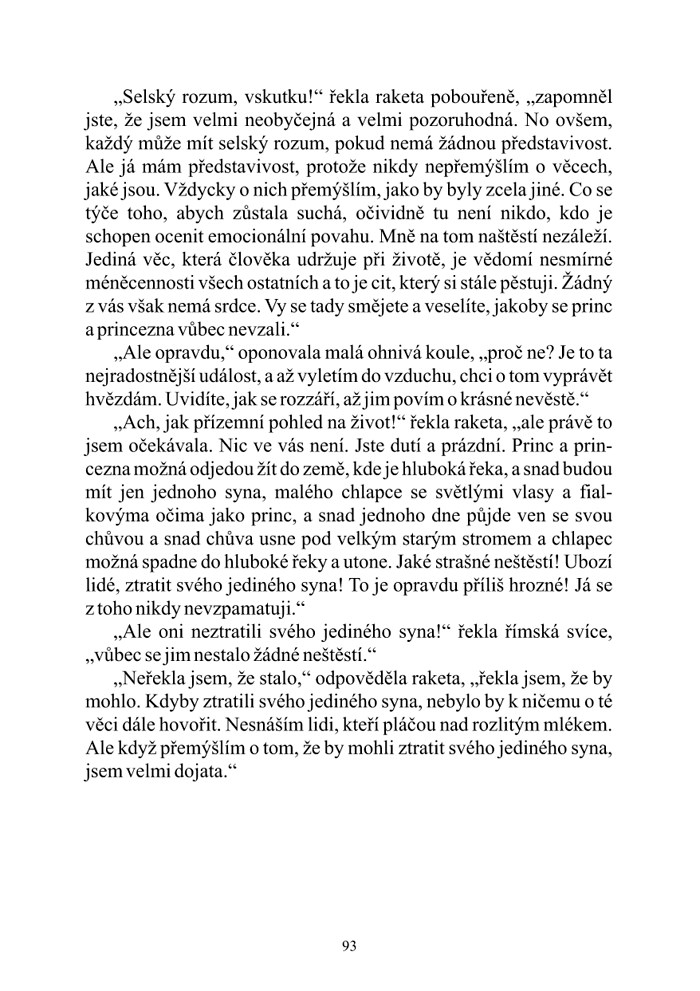 „Selský rozum, vskutku!“ řekla raketa pobouřeně, „zapomněl jste, že jsem velmi neobyčejná a velmi pozoruhodná. No ovšem, každý může mít selský rozum, pokud nemá žádnou představivost. Ale já mám představivost, protože nikdy nepřemýšlím o věcech, jaké jsou. Vždycky o nich přemýšlím, jako by byly zcela jiné. Co se týče toho, abych zůstala suchá, očividně tu není nikdo, kdo je schopen ocenit emocionální povahu. Mně na tom naštěstí nezáleží. Jediná věc, která člověka udržuje při životě, je vědomí nesmírné méněcennosti všech ostatních a to je cit, který si stále pěstuji. Žádný z vás však nemá srdce. Vy se tady smějete a veselíte, jakoby se princ a princezna vůbec nevzali.“

„Ale opravdu,“ oponovala malá ohnivá koule, „proč ne? Je to ta nejradostnější událost, a až vyletím do vzduchu, chci o tom vyprávět hvězdám. Uvidíte, jak se rozzáří, až jim povím o krásné nevěstě.“

„Ach, jak přízemní pohled na život!“ řekla raketa, „ale právě to jsem očekávala. Nic ve vás není. Jste dutí a prázdní. Princ a princezna možná odjedou žít do země, kde je hluboká řeka, a snad budou mít jen jednoho syna, malého chlapce se světlými vlasy a fialkovýma očima jako princ, a snad jednoho dne půjde ven se svou chůvou a snad chůva usne pod velkým starým stromem a chlapec možná spadne do hluboké řeky a utone. Jaké strašné neštěstí! Ubozí lidé, ztratit svého jediného syna! To je opravdu příliš hrozné! Já se z toho nikdy nevzpamatuji.“

„Ale oni neztratili svého jediného syna!“ řekla římská svíce, „vůbec se jim nestalo žádné neštěstí.“

„Neřekla jsem, že stalo,“ odpověděla raketa, „řekla jsem, že by mohlo. Kdyby ztratili svého jediného syna, nebylo by k ničemu o té věci dále hovořit. Nesnáším lidi, kteří pláčou nad rozlitým mlékem. Ale když přemýšlím o tom, že by mohli ztratit svého jediného syna, jsem velmi dojata.“

93